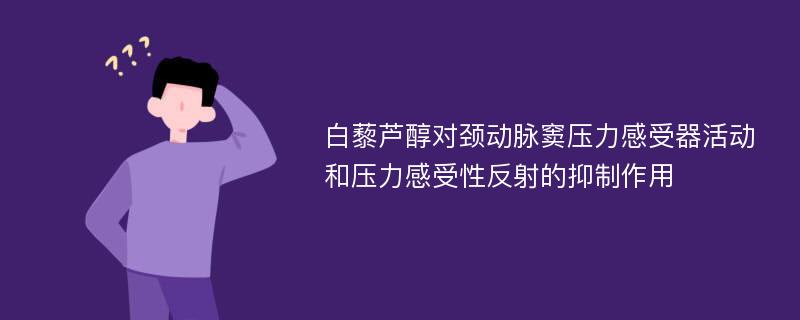 ???

白藜芦醇对颈动脉窦压力感受器活动和压力感受性反射的抑制作用